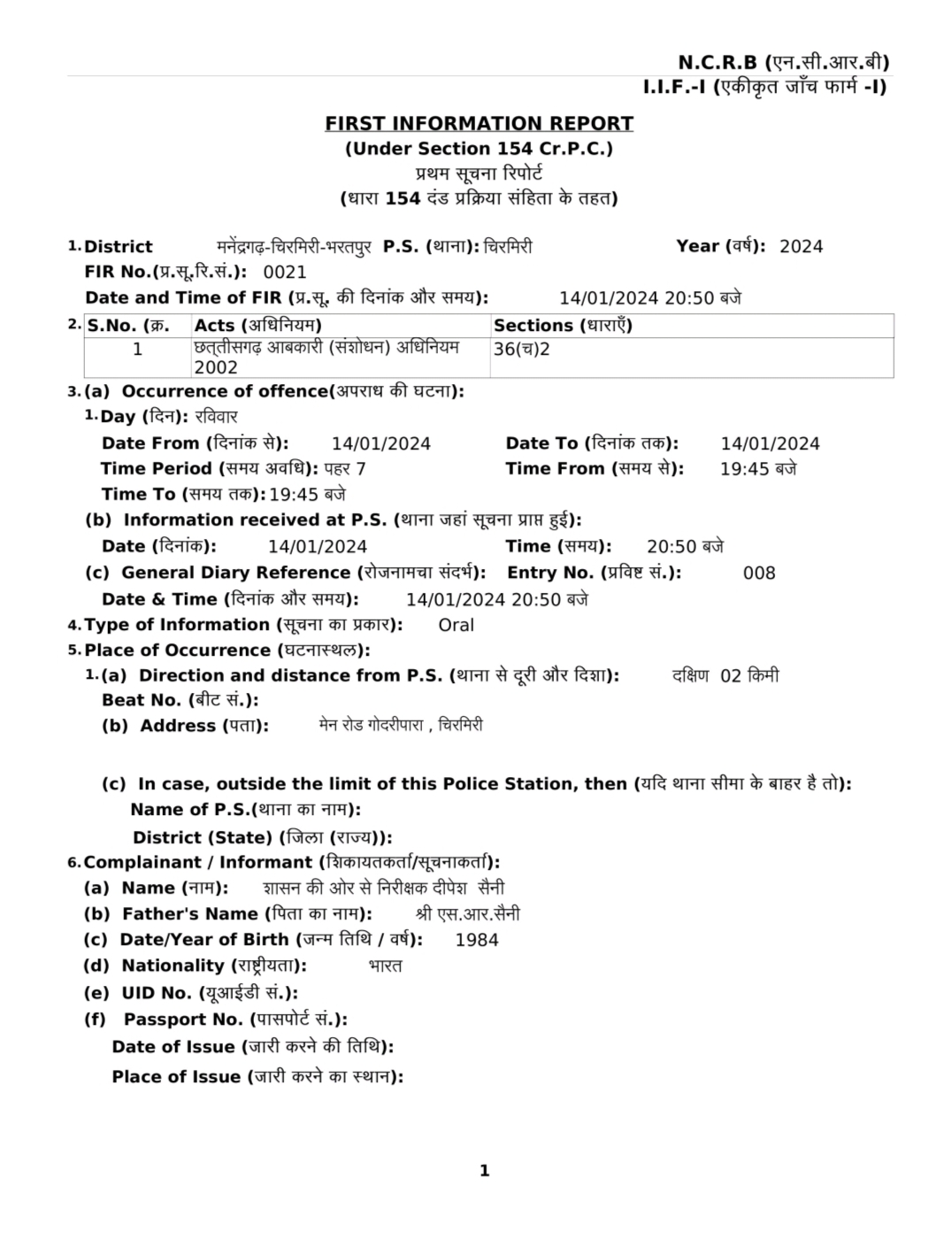 N.C.R.B (एन.सी.आर.बी)
I.I.F.-I (एकीकृत जाँच फार्म -I)

FIRST INFORMATION REPORT
(Under Section 154 Cr.P.C.)
प्रथम सूचना रिपोर्ट
(धारा 154 दंड प्रक्रिया संहिता के तहत)

1. District मनेंद्रगढ़-चिरमिरी-भरतपुर P.S. (थाना): चिरमिरी Year (वर्ष): 2024
FIR No.(प्र.सू.रि.सं.): 0021
Date and Time of FIR (प्र.सू. की दिनांक और समय): 14/01/2024 20:50 बजे

2.
| S.No. (क्र. | Acts (अधिनियम) | Sections (धाराएँ) |
|---|---|---|
| 1 | छत्तीसगढ़ आबकारी (संशोधन) अधिनियम 2002 | 36(च)2 |

3. (a) Occurrence of offence(अपराध की घटना):
1. Day (दिन): रविवार
Date From (दिनांक से): 14/01/2024 Date To (दिनांक तक): 14/01/2024
Time Period (समय अवधि): पहर 7 Time From (समय से): 19:45 बजे
Time To (समय तक): 19:45 बजे
(b) Information received at P.S. (थाना जहां सूचना प्राप्त हुई):
Date (दिनांक): 14/01/2024 Time (समय): 20:50 बजे
(c) General Diary Reference (रोजनामचा संदर्भ): Entry No. (प्रविष्ट सं.): 008
Date & Time (दिनांक और समय): 14/01/2024 20:50 बजे
4. Type of Information (सूचना का प्रकार): Oral
5. Place of Occurrence (घटनास्थल):
1. (a) Direction and distance from P.S. (थाना से दूरी और दिशा): दक्षिण 02 किमी
Beat No. (बीट सं.):
(b) Address (पता): मेन रोड गोदरीपारा , चिरमिरी

(c) In case, outside the limit of this Police Station, then (यदि थाना सीमा के बाहर है तो):
Name of P.S.(थाना का नाम):
District (State) (जिला (राज्य)):
6. Complainant / Informant (शिकायतकर्ता/सूचनाकर्ता):
(a) Name (नाम): शासन की ओर से निरीक्षक दीपेश सैनी
(b) Father's Name (पिता का नाम): श्री एस.आर.सैनी
(c) Date/Year of Birth (जन्म तिथि / वर्ष): 1984
(d) Nationality (राष्ट्रीयता): भारत
(e) UID No. (यूआईडी सं.):
(f) Passport No. (पासपोर्ट सं.):
Date of Issue (जारी करने की तिथि):
Place of Issue (जारी करने का स्थान):

1